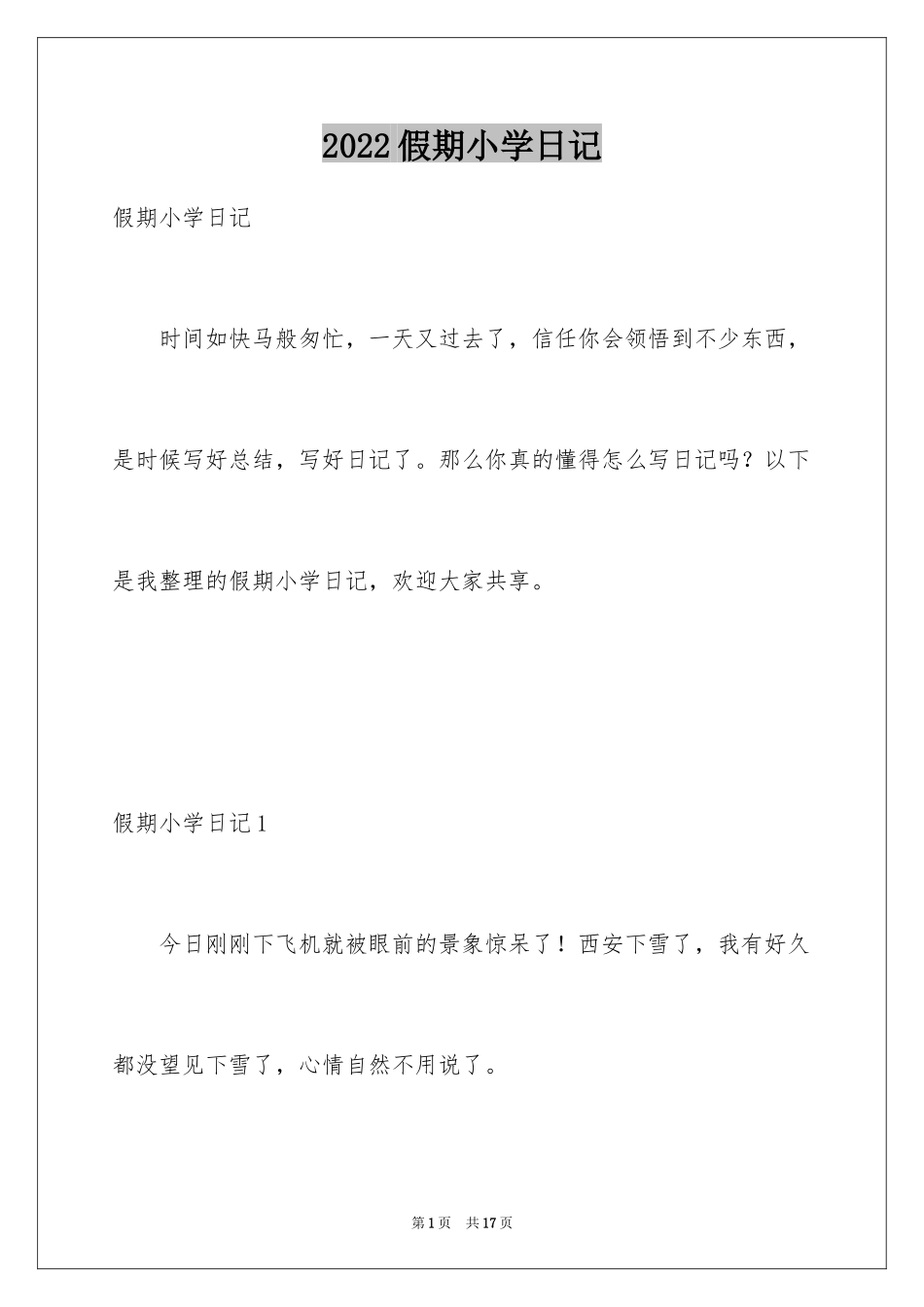 2022假期小学日记

假期小学日记

时间如快马般匆忙，一天又过去了，信任你会领悟到不少东西，是时候写好总结，写好日记了。那么你真的懂得怎么写日记吗？以下是我整理的假期小学日记，欢迎大家共享。

假期小学日记1

今日刚刚下飞机就被眼前的景象惊呆了！西安下雪了，我有好久都没望见下雪了，心情自然不用说了。

第1页 共17页